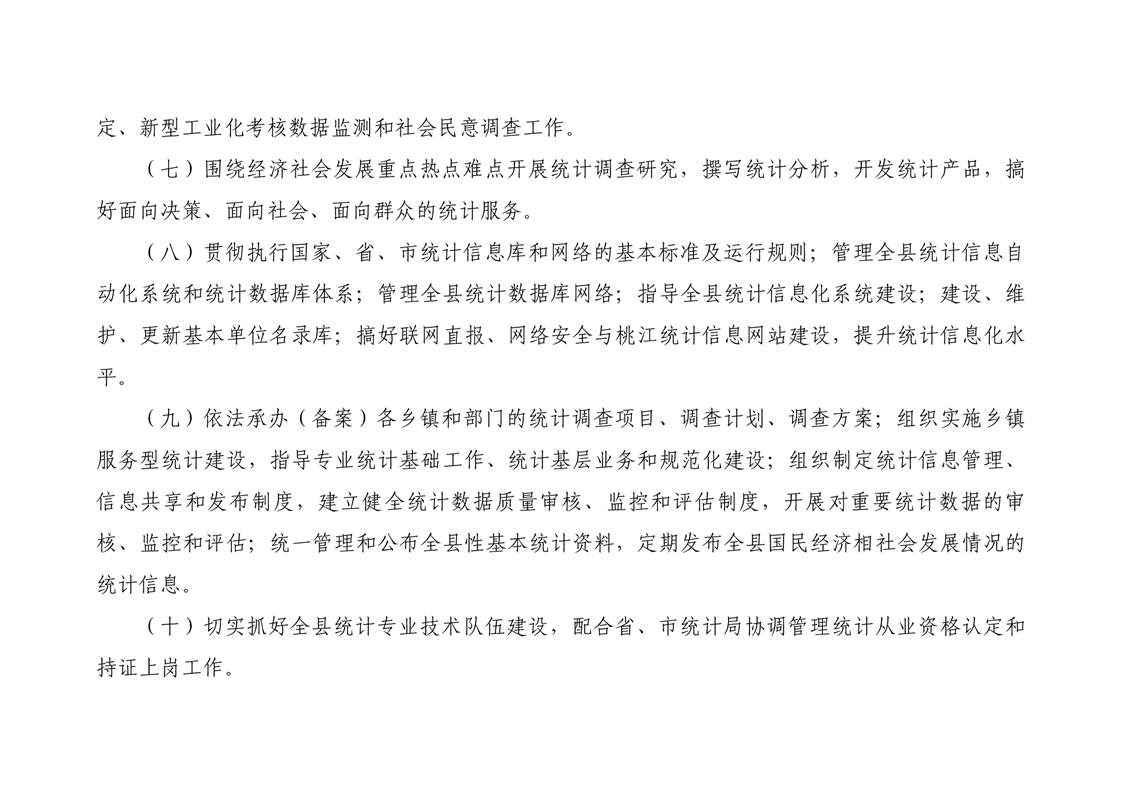 定、新型工业化考核数据监测和社会民意调查工作。

（七）围绕经济社会发展重点热点难点开展统计调查研究，撰写统计分析，开发统计产品，搞好面向决策、面向社会、面向群众的统计服务。

（八）贯彻执行国家、省、市统计信息库和网络的基本标准及运行规则；管理全县统计信息自动化系统和统计数据库体系；管理全县统计数据库网络；指导全县统计信息化系统建设；建设、维护、更新基本单位名录库；搞好联网直报、网络安全与桃江统计信息网站建设，提升统计信息化水平。

（九）依法承办（备案）各乡镇和部门的统计调查项目、调查计划、调查方案；组织实施乡镇服务型统计建设，指导专业统计基础工作、统计基层业务和规范化建设；组织制定统计信息管理、信息共享和发布制度，建立健全统计数据质量审核、监控和评估制度，开展对重要统计数据的审核、监控和评估；统一管理和公布全县性基本统计资料，定期发布全县国民经济相社会发展情况的统计信息。

（十）切实抓好全县统计专业技术队伍建设，配合省、市统计局协调管理统计从业资格认定和持证上岗工作。